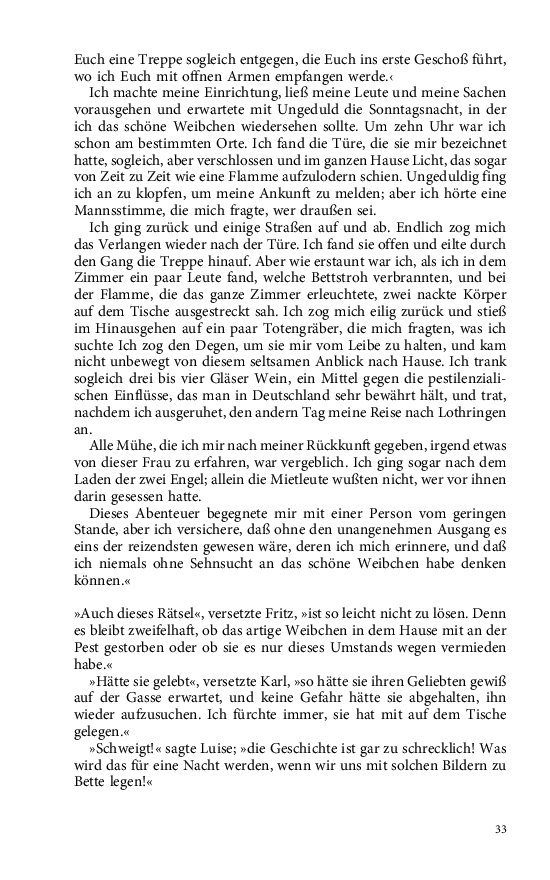 Euch eine Treppe sogleich entgegen, die Euch ins erste Geschoß führt, wo ich Euch mit offnen Armen empfangen werde.‹

Ich machte meine Einrichtung, ließ meine Leute und meine Sachen vorausgehen und erwartete mit Ungeduld die Sonntagsnacht, in der ich das schöne Weibchen wiedersehen sollte. Um zehn Uhr war ich schon am bestimmten Orte. Ich fand die Türe, die sie mir bezeichnet hatte, sogleich, aber verschlossen und im ganzen Hause Licht, das sogar von Zeit zu Zeit wie eine Flamme aufzulodern schien. Ungeduldig fing ich an zu klopfen, um meine Ankunft zu melden; aber ich hörte eine Mannsstimme, die mich fragte, wer draußen sei.

Ich ging zurück und einige Straßen auf und ab. Endlich zog mich das Verlangen wieder nach der Türe. Ich fand sie offen und eilte durch den Gang die Treppe hinauf. Aber wie erstaunt war ich, als ich in dem Zimmer ein paar Leute fand, welche Bettstroh verbrannten, und bei der Flamme, die das ganze Zimmer erleuchtete, zwei nackte Körper auf dem Tische ausgestreckt sah. Ich zog mich eilig zurück und stieß im Hinausgehen auf ein paar Totengräber, die mich fragten, was ich suchte Ich zog den Degen, um sie mir vom Leibe zu halten, und kam nicht unbewegt von diesem seltsamen Anblick nach Hause. Ich trank sogleich drei bis vier Gläser Wein, ein Mittel gegen die pestilenzialischen Einflüsse, das man in Deutschland sehr bewährt hält, und trat, nachdem ich ausgeruhet, den andern Tag meine Reise nach Lothringen an.

Alle Mühe, die ich mir nach meiner Rückkunft gegeben, irgend etwas von dieser Frau zu erfahren, war vergeblich. Ich ging sogar nach dem Laden der zwei Engel; allein die Mietleute wußten nicht, wer vor ihnen darin gesessen hatte.

Dieses Abenteuer begegnete mir mit einer Person vom geringen Stande, aber ich versichere, daß ohne den unangenehmen Ausgang es eins der reizendsten gewesen wäre, deren ich mich erinnere, und daß ich niemals ohne Sehnsucht an das schöne Weibchen habe denken können.«

»Auch dieses Rätsel«, versetzte Fritz, »ist so leicht nicht zu lösen. Denn es bleibt zweifelhaft, ob das artige Weibchen in dem Hause mit an der Pest gestorben oder ob sie es nur dieses Umstands wegen vermieden habe.«

»Hätte sie gelebt«, versetzte Karl, »so hätte sie ihren Geliebten gewiß auf der Gasse erwartet, und keine Gefahr hätte sie abgehalten, ihn wieder aufzusuchen. Ich fürchte immer, sie hat mit auf dem Tische gelegen.«

»Schweigt!« sagte Luise; »die Geschichte ist gar zu schrecklich! Was wird das für eine Nacht werden, wenn wir uns mit solchen Bildern zu Bette legen!«

33